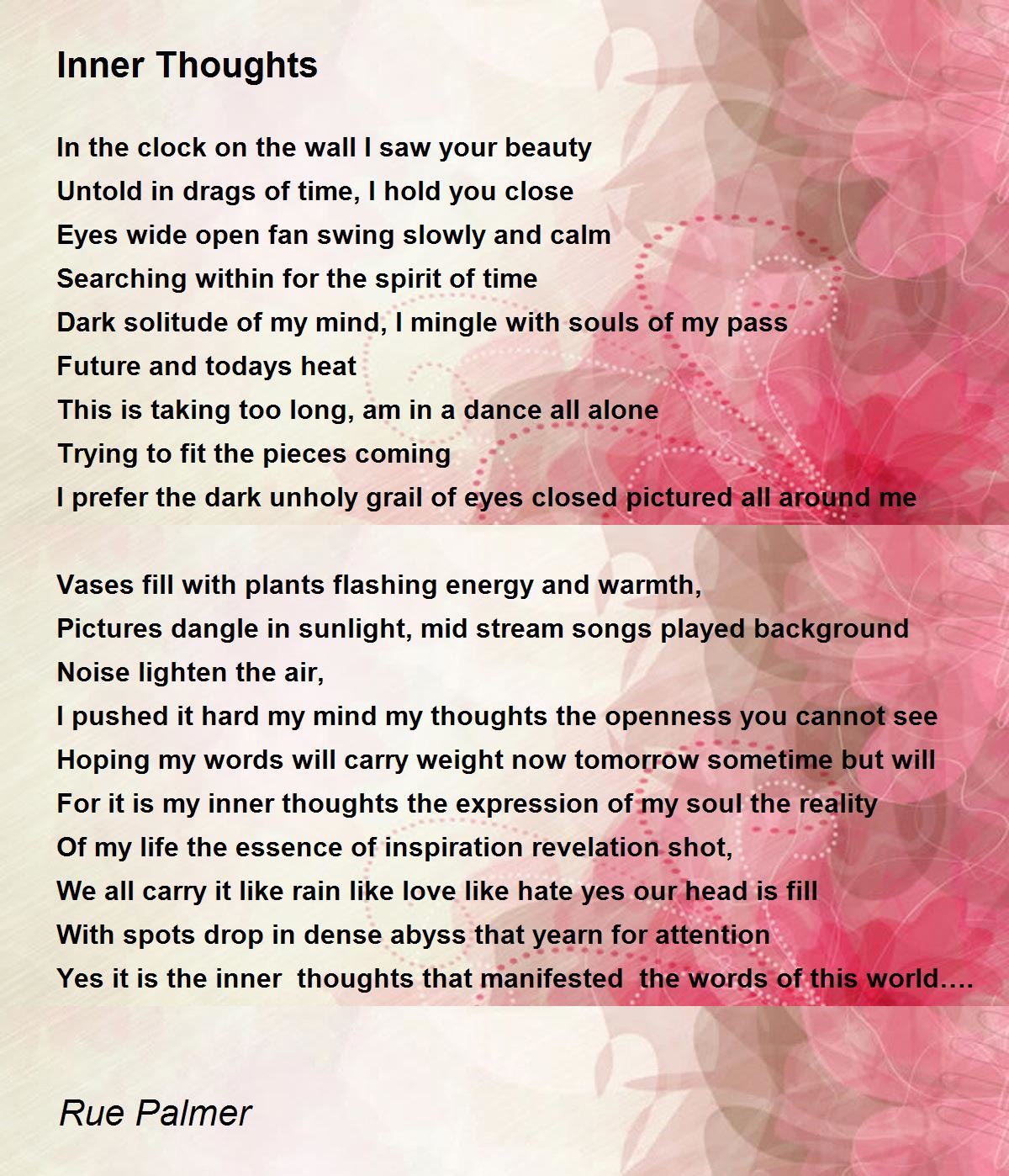 Inner Thoughts

In the clock on the wall I saw your beauty
Untold in drags of time, I hold you close
Eyes wide open fan swing slowly and calm
Searching within for the spirit of time
Dark solitude of my mind, I mingle with souls of my pass
Future and todays heat
This is taking too long, am in a dance all alone
Trying to fit the pieces coming
I prefer the dark unholy grail of eyes closed pictured all around me

Vases fill with plants flashing energy and warmth,
Pictures dangle in sunlight, mid stream songs played background
Noise lighten the air,
I pushed it hard my mind my thoughts the openness you cannot see
Hoping my words will carry weight now tomorrow sometime but will
For it is my inner thoughts the expression of my soul the reality
Of my life the essence of inspiration revelation shot,
We all carry it like rain like love like hate yes our head is fill
With spots drop in dense abyss that yearn for attention
Yes it is the inner thoughts that manifested the words of this world....

Rue Palmer